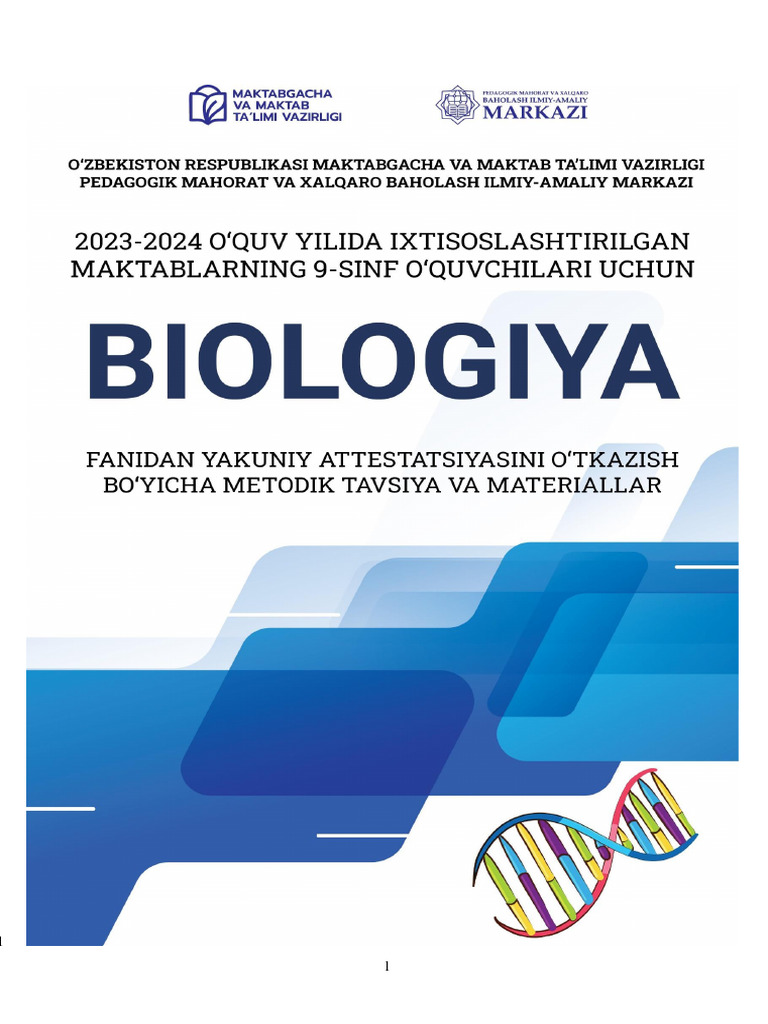 MAKTABGACHA VA MAKTAB TA'LIMI VAZIRLIGI

PEDAGOGIK MAHORAT VA XALQARO BAHOLASH ILMIY-AMALIY MARKAZI

O'ZBEKISTON RESPUBLIKASI MAKTABGACHA VA MAKTAB TA'LIMI VAZIRLIGI
PEDAGOGIK MAHORAT VA XALQARO BAHOLASH ILMIY-AMALIY MARKAZI

2023-2024 O'QUV YILIDA IXTISOSLASHTIRILGAN MAKTABLARNING 9-SINF O'QUVCHILARI UCHUN

BIOLOGIYA

FANIDAN YAKUNIY ATTESTATSIYASINI O'TKAZISH BO'YICHA METODIK TAVSIYA VA MATERIALLAR

1

1